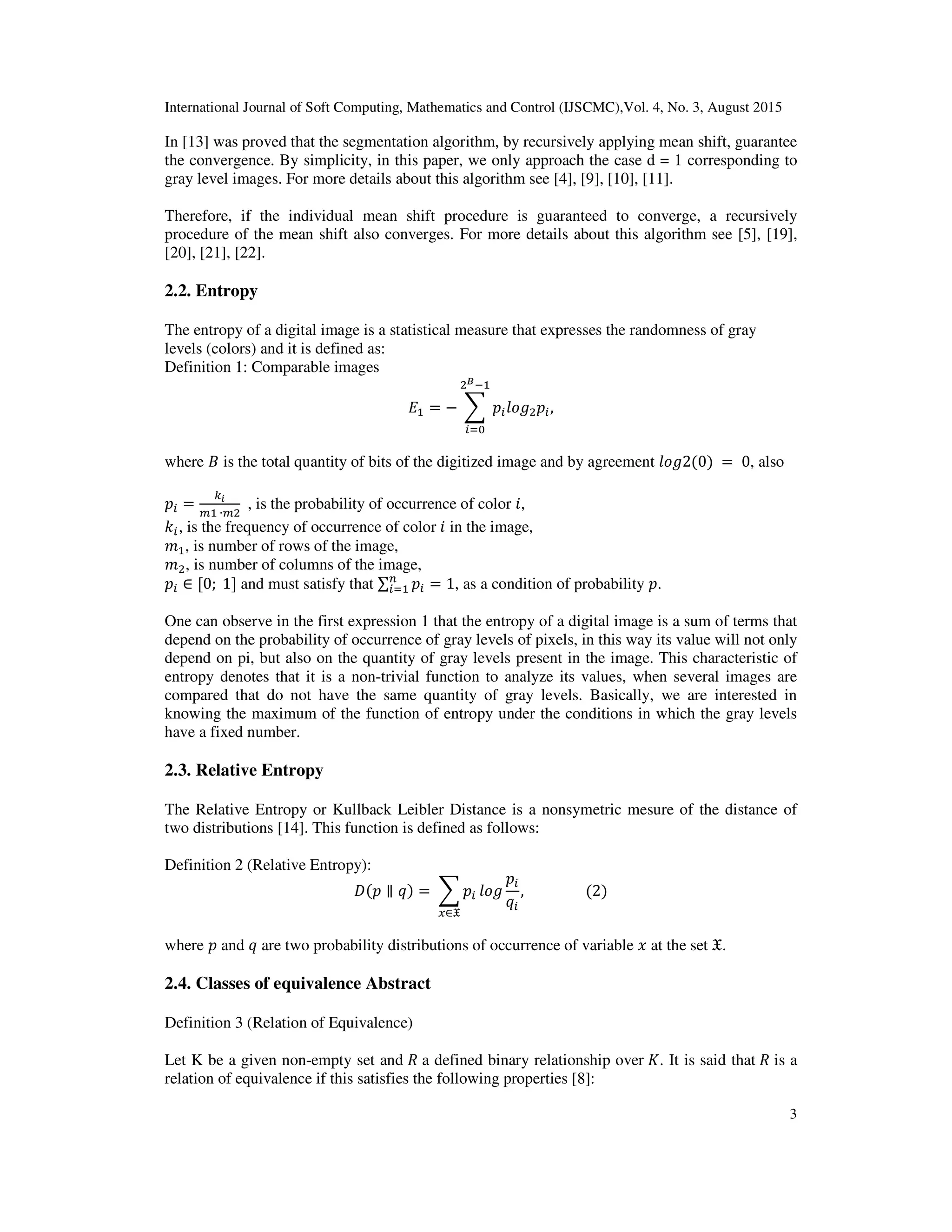 International Journal of Soft Computing, Mathematics and Control (IJSCMC),Vol. 4, No. 3, August 2015

In [13] was proved that the segmentation algorithm, by recursively applying mean shift, guarantee the convergence. By simplicity, in this paper, we only approach the case d = 1 corresponding to gray level images. For more details about this algorithm see [4], [9], [10], [11].

Therefore, if the individual mean shift procedure is guaranteed to converge, a recursively procedure of the mean shift also converges. For more details about this algorithm see [5], [19], [20], [21], [22].

2.2. Entropy

The entropy of a digital image is a statistical measure that expresses the randomness of gray levels (colors) and it is defined as:
Definition 1: Comparable images

$E_1 = -\sum_{i=0}^{2^B-1} p_i log_2 p_i,$

where $B$ is the total quantity of bits of the digitized image and by agreement $log2(0) = 0$, also

$p_i = \frac{k_i}{m1 \cdot m2}$ , is the probability of occurrence of color $i$,
$k_i$, is the frequency of occurrence of color $i$ in the image,
$m_1$, is number of rows of the image,
$m_2$, is number of columns of the image,
$p_i \in [0;\ 1]$ and must satisfy that $\sum_{i=1}^{n} p_i = 1$, as a condition of probability $p$.

One can observe in the first expression 1 that the entropy of a digital image is a sum of terms that depend on the probability of occurrence of gray levels of pixels, in this way its value will not only depend on pi, but also on the quantity of gray levels present in the image. This characteristic of entropy denotes that it is a non-trivial function to analyze its values, when several images are compared that do not have the same quantity of gray levels. Basically, we are interested in knowing the maximum of the function of entropy under the conditions in which the gray levels have a fixed number.

2.3. Relative Entropy

The Relative Entropy or Kullback Leibler Distance is a nonsymetric mesure of the distance of two distributions [14]. This function is defined as follows:

Definition 2 (Relative Entropy):

$D(p \parallel q) = \sum_{x \in \mathfrak{X}} p_i \, log \frac{p_i}{q_i},$ (2)

where $p$ and $q$ are two probability distributions of occurrence of variable $x$ at the set $\mathfrak{X}$.

2.4. Classes of equivalence Abstract

Definition 3 (Relation of Equivalence)

Let K be a given non-empty set and $R$ a defined binary relationship over $K$. It is said that $R$ is a relation of equivalence if this satisfies the following properties [8]:

3